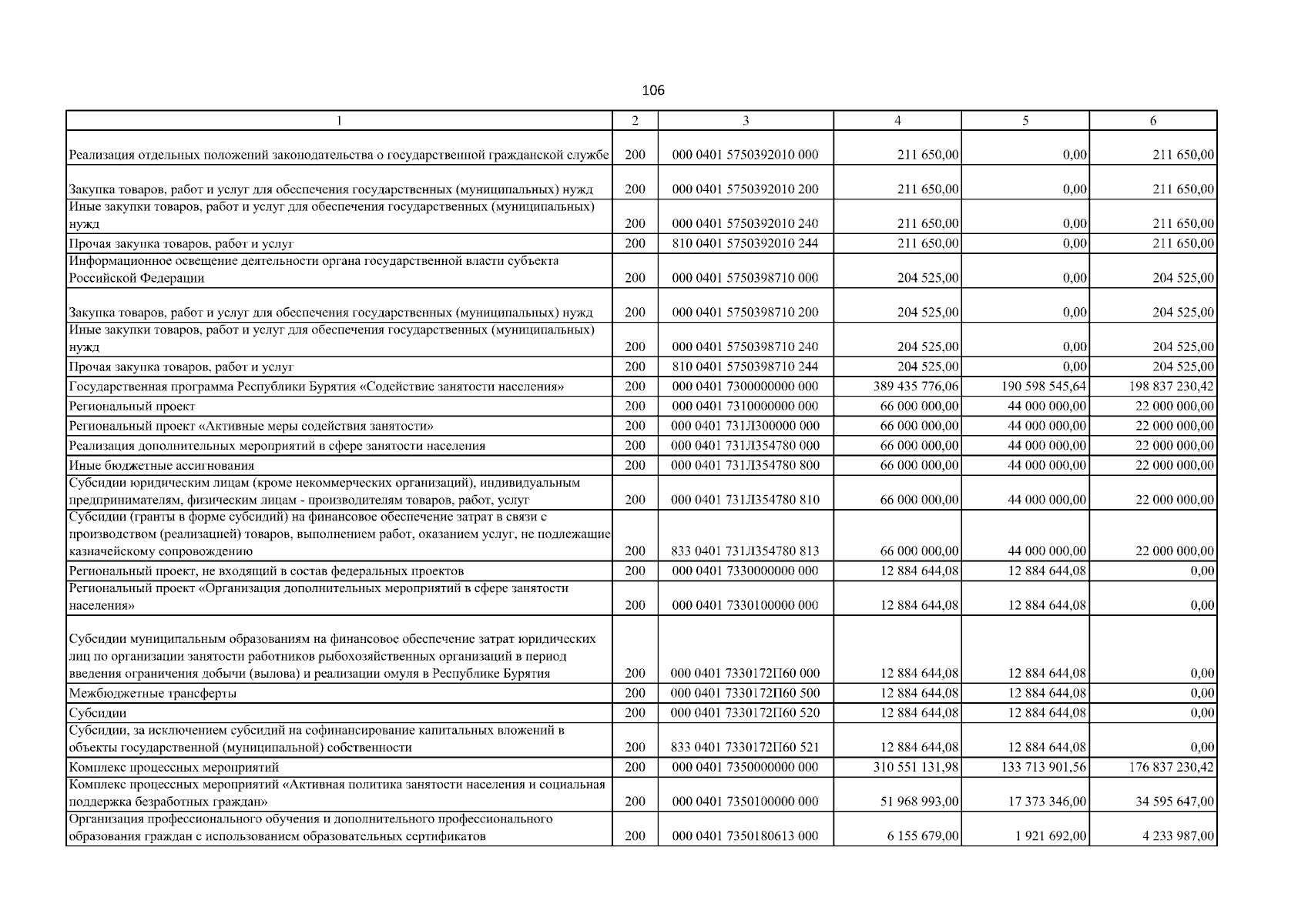 106

| 1 | 2 | 3 | 4 | 5 | 6 |
|---|---|---|---|---|---|
| Реализация отдельных положений законодательства о государственной гражданской службе | 200 | 000 0401 5750392010 000 | 211 650,00 | 0,00 | 211 650,00 |
| Закупка товаров, работ и услуг для обеспечения государственных (муниципальных) нужд | 200 | 000 0401 5750392010 200 | 211 650,00 | 0,00 | 211 650,00 |
| Иные закупки товаров, работ и услуг для обеспечения государственных (муниципальных) нужд | 200 | 000 0401 5750392010 240 | 211 650,00 | 0,00 | 211 650,00 |
| Прочая закупка товаров, работ и услуг | 200 | 810 0401 5750392010 244 | 211 650,00 | 0,00 | 211 650,00 |
| Информационное освещение деятельности органа государственной власти субъекта Российской Федерации | 200 | 000 0401 5750398710 000 | 204 525,00 | 0,00 | 204 525,00 |
| Закупка товаров, работ и услуг для обеспечения государственных (муниципальных) нужд | 200 | 000 0401 5750398710 200 | 204 525,00 | 0,00 | 204 525,00 |
| Иные закупки товаров, работ и услуг для обеспечения государственных (муниципальных) нужд | 200 | 000 0401 5750398710 240 | 204 525,00 | 0,00 | 204 525,00 |
| Прочая закупка товаров, работ и услуг | 200 | 810 0401 5750398710 244 | 204 525,00 | 0,00 | 204 525,00 |
| Государственная программа Республики Бурятия «Содействие занятости населения» | 200 | 000 0401 7300000000 000 | 389 435 776,06 | 190 598 545,64 | 198 837 230,42 |
| Региональный проект | 200 | 000 0401 7310000000 000 | 66 000 000,00 | 44 000 000,00 | 22 000 000,00 |
| Региональный проект «Активные меры содействия занятости» | 200 | 000 0401 731Л300000 000 | 66 000 000,00 | 44 000 000,00 | 22 000 000,00 |
| Реализация дополнительных мероприятий в сфере занятости населения | 200 | 000 0401 731Л354780 000 | 66 000 000,00 | 44 000 000,00 | 22 000 000,00 |
| Иные бюджетные ассигнования | 200 | 000 0401 731Л354780 800 | 66 000 000,00 | 44 000 000,00 | 22 000 000,00 |
| Субсидии юридическим лицам (кроме некоммерческих организаций), индивидуальным предпринимателям, физическим лицам - производителям товаров, работ, услуг | 200 | 000 0401 731Л354780 810 | 66 000 000,00 | 44 000 000,00 | 22 000 000,00 |
| Субсидии (гранты в форме субсидий) на финансовое обеспечение затрат в связи с производством (реализацией) товаров, выполнением работ, оказанием услуг, не подлежащие казначейскому сопровождению | 200 | 833 0401 731Л354780 813 | 66 000 000,00 | 44 000 000,00 | 22 000 000,00 |
| Региональный проект, не входящий в состав федеральных проектов | 200 | 000 0401 7330000000 000 | 12 884 644,08 | 12 884 644,08 | 0,00 |
| Региональный проект «Организация дополнительных мероприятий в сфере занятости населения» | 200 | 000 0401 7330100000 000 | 12 884 644,08 | 12 884 644,08 | 0,00 |
| Субсидии муниципальным образованиям на финансовое обеспечение затрат юридических лиц по организации занятости работников рыбохозяйственных организаций в период введения ограничения добычи (вылова) и реализации омуля в Республике Бурятия | 200 | 000 0401 7330172П60 000 | 12 884 644,08 | 12 884 644,08 | 0,00 |
| Межбюджетные трансферты | 200 | 000 0401 7330172П60 500 | 12 884 644,08 | 12 884 644,08 | 0,00 |
| Субсидии | 200 | 000 0401 7330172П60 520 | 12 884 644,08 | 12 884 644,08 | 0,00 |
| Субсидии, за исключением субсидий на софинансирование капитальных вложений в объекты государственной (муниципальной) собственности | 200 | 833 0401 7330172П60 521 | 12 884 644,08 | 12 884 644,08 | 0,00 |
| Комплекс процессных мероприятий | 200 | 000 0401 7350000000 000 | 310 551 131,98 | 133 713 901,56 | 176 837 230,42 |
| Комплекс процессных мероприятий «Активная политика занятости населения и социальная поддержка безработных граждан» | 200 | 000 0401 7350100000 000 | 51 968 993,00 | 17 373 346,00 | 34 595 647,00 |
| Организация профессионального обучения и дополнительного профессионального образования граждан с использованием образовательных сертификатов | 200 | 000 0401 7350180613 000 | 6 155 679,00 | 1 921 692,00 | 4 233 987,00 |